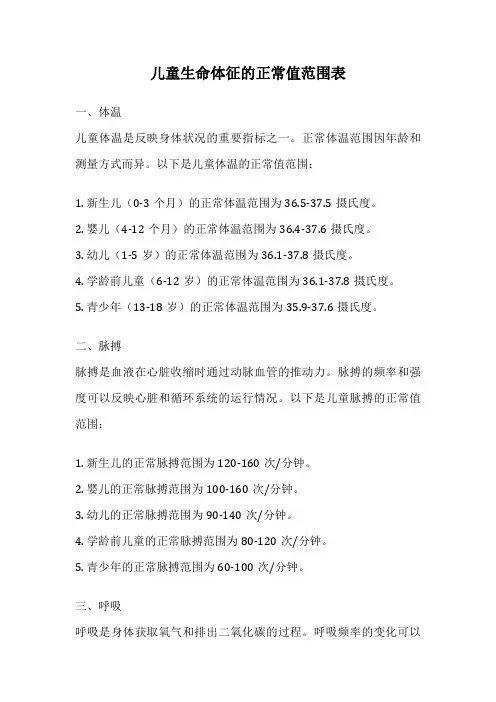 儿童生命体征的正常值范围表

一、体温

儿童体温是反映身体状况的重要指标之一。正常体温范围因年龄和测量方式而异。以下是儿童体温的正常值范围：

1. 新生儿（0-3 个月）的正常体温范围为 36.5-37.5 摄氏度。
2. 婴儿（4-12 个月）的正常体温范围为 36.4-37.6 摄氏度。
3. 幼儿（1-5 岁）的正常体温范围为 36.1-37.8 摄氏度。
4. 学龄前儿童（6-12 岁）的正常体温范围为 36.1-37.8 摄氏度。
5. 青少年（13-18 岁）的正常体温范围为 35.9-37.6 摄氏度。

二、脉搏

脉搏是血液在心脏收缩时通过动脉血管的推动力。脉搏的频率和强度可以反映心脏和循环系统的运行情况。以下是儿童脉搏的正常值范围：

1. 新生儿的正常脉搏范围为 120-160 次/分钟。
2. 婴儿的正常脉搏范围为 100-160 次/分钟。
3. 幼儿的正常脉搏范围为 90-140 次/分钟。
4. 学龄前儿童的正常脉搏范围为 80-120 次/分钟。
5. 青少年的正常脉搏范围为 60-100 次/分钟。

三、呼吸

呼吸是身体获取氧气和排出二氧化碳的过程。呼吸频率的变化可以